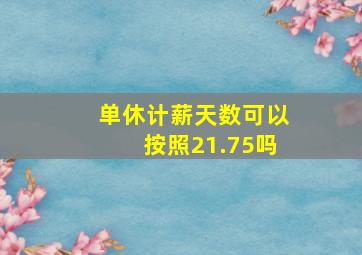 单休计薪天数可以按照21.75吗